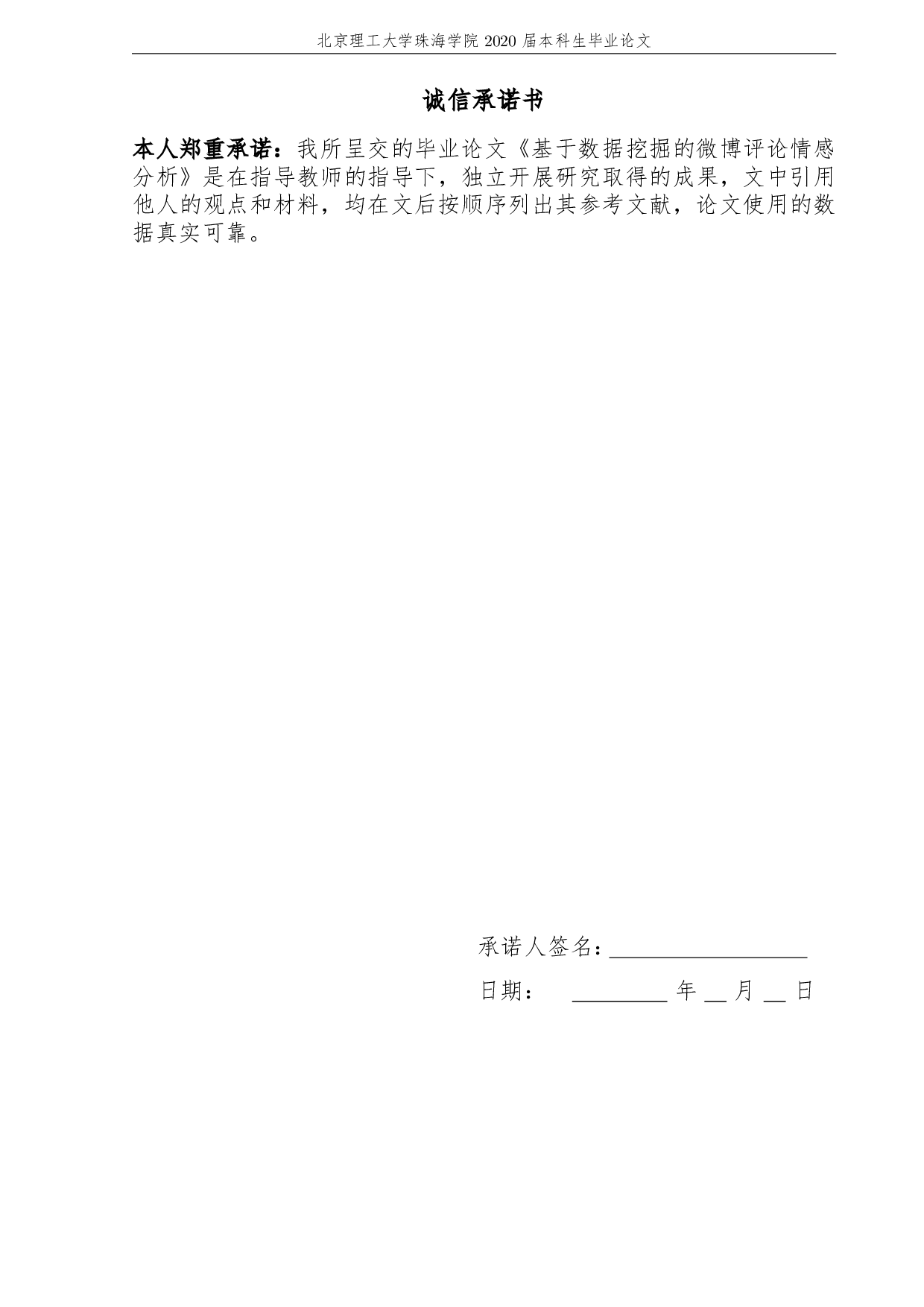 北京理工大学珠海学院 2020 届本科生毕业论文

诚信承诺书

本人郑重承诺：我所呈交的毕业论文《基于数据挖掘的微博评论情感分析》是在指导教师的指导下，独立开展研究取得的成果，文中引用他人的观点和材料，均在文后按顺序列出其参考文献，论文使用的数据真实可靠。

承诺人签名：__________________

日期： ________ 年 __ 月 __ 日